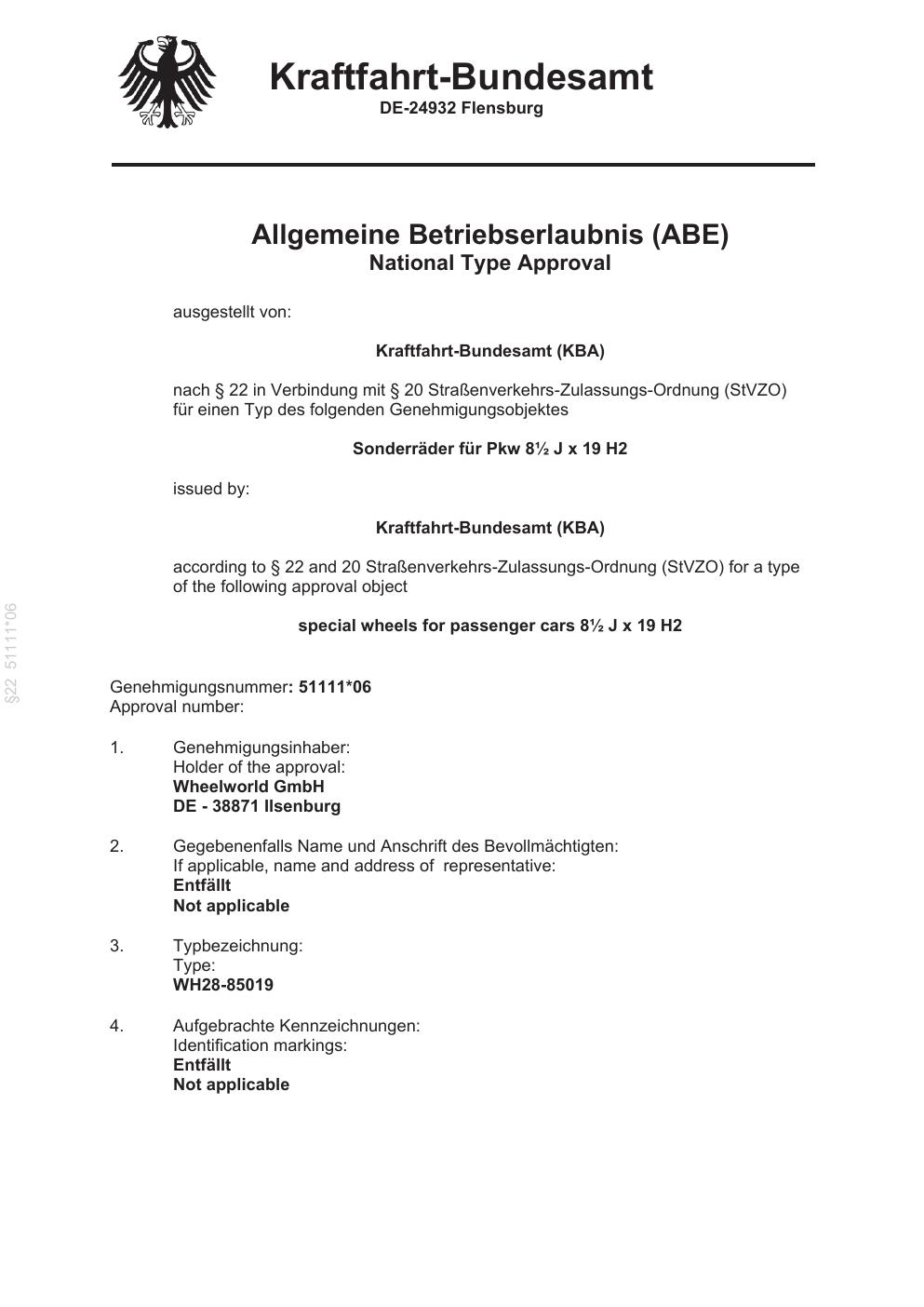 Kraftfahrt-Bundesamt
DE-24932 Flensburg

Allgemeine Betriebserlaubnis (ABE)
National Type Approval

ausgestellt von:

Kraftfahrt-Bundesamt (KBA)

nach § 22 in Verbindung mit § 20 Straßenverkehrs-Zulassungs-Ordnung (StVZO) für einen Typ des folgenden Genehmigungsobjektes

Sonderräder für Pkw 8½ J x 19 H2

issued by:

Kraftfahrt-Bundesamt (KBA)

according to § 22 and 20 Straßenverkehrs-Zulassungs-Ordnung (StVZO) for a type of the following approval object

special wheels for passenger cars 8½ J x 19 H2

§22 51111*06

Genehmigungsnummer: 51111*06
Approval number:

1. Genehmigungsinhaber:
Holder of the approval:
Wheelworld GmbH
DE - 38871 Ilsenburg

2. Gegebenenfalls Name und Anschrift des Bevollmächtigten:
If applicable, name and address of representative:
Entfällt
Not applicable

3. Typbezeichnung:
Type:
WH28-85019

4. Aufgebrachte Kennzeichnungen:
Identification markings:
Entfällt
Not applicable